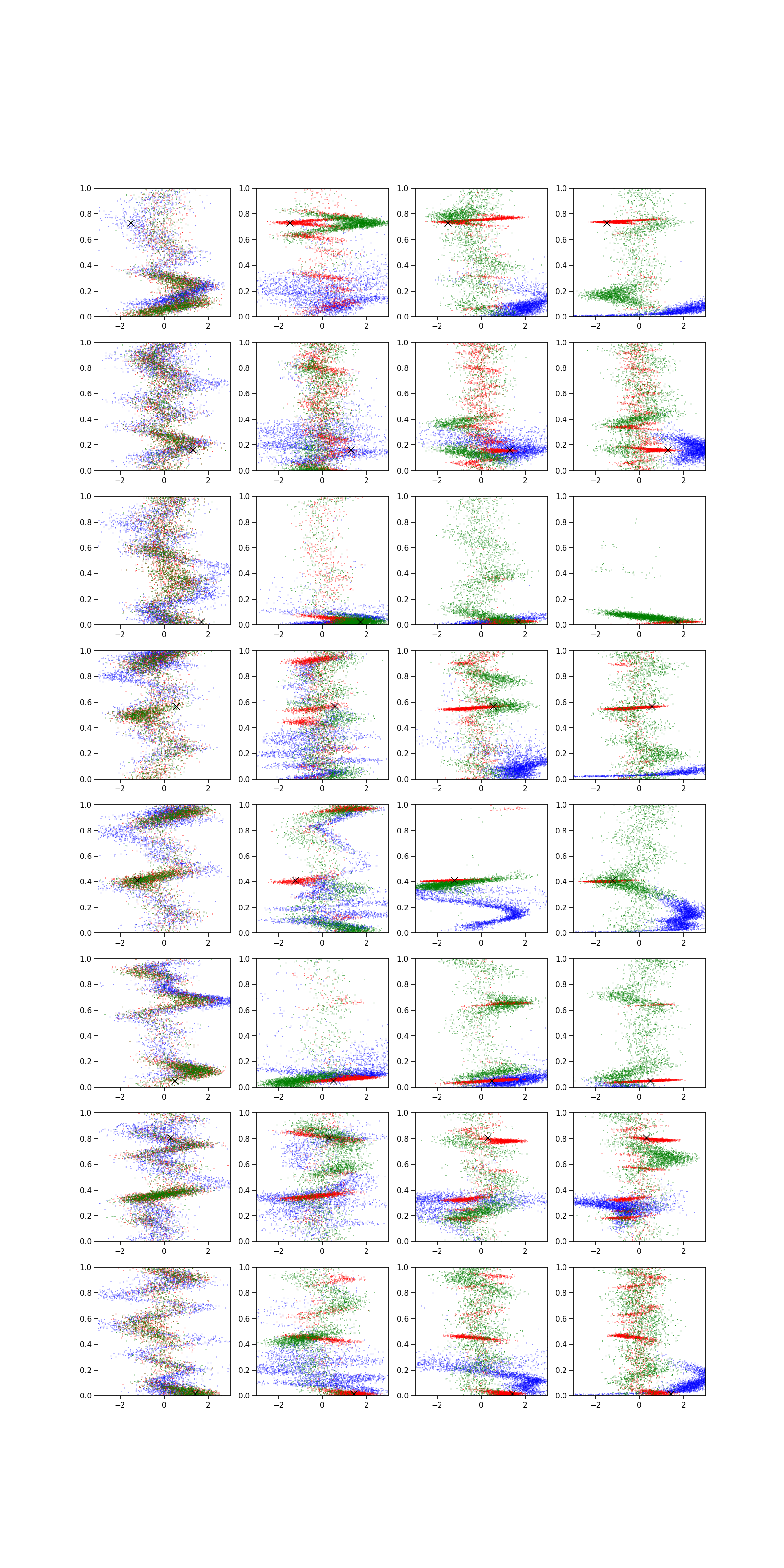 1.0 0.8 0.6 0.4 0.2 0.0 −2 0 2
1.0 0.8 0.6 0.4 0.2 0.0 −2 0 2
1.0 0.8 0.6 0.4 0.2 0.0 −2 0 2
1.0 0.8 0.6 0.4 0.2 0.0 −2 0 2

1.0 0.8 0.6 0.4 0.2 0.0 −2 0 2
1.0 0.8 0.6 0.4 0.2 0.0 −2 0 2
1.0 0.8 0.6 0.4 0.2 0.0 −2 0 2
1.0 0.8 0.6 0.4 0.2 0.0 −2 0 2

1.0 0.8 0.6 0.4 0.2 0.0 −2 0 2
1.0 0.8 0.6 0.4 0.2 0.0 −2 0 2
1.0 0.8 0.6 0.4 0.2 0.0 −2 0 2
1.0 0.8 0.6 0.4 0.2 0.0 −2 0 2

1.0 0.8 0.6 0.4 0.2 0.0 −2 0 2
1.0 0.8 0.6 0.4 0.2 0.0 −2 0 2
1.0 0.8 0.6 0.4 0.2 0.0 −2 0 2
1.0 0.8 0.6 0.4 0.2 0.0 −2 0 2

1.0 0.8 0.6 0.4 0.2 0.0 −2 0 2
1.0 0.8 0.6 0.4 0.2 0.0 −2 0 2
1.0 0.8 0.6 0.4 0.2 0.0 −2 0 2
1.0 0.8 0.6 0.4 0.2 0.0 −2 0 2

1.0 0.8 0.6 0.4 0.2 0.0 −2 0 2
1.0 0.8 0.6 0.4 0.2 0.0 −2 0 2
1.0 0.8 0.6 0.4 0.2 0.0 −2 0 2
1.0 0.8 0.6 0.4 0.2 0.0 −2 0 2

1.0 0.8 0.6 0.4 0.2 0.0 −2 0 2
1.0 0.8 0.6 0.4 0.2 0.0 −2 0 2
1.0 0.8 0.6 0.4 0.2 0.0 −2 0 2
1.0 0.8 0.6 0.4 0.2 0.0 −2 0 2

1.0 0.8 0.6 0.4 0.2 0.0 −2 0 2
1.0 0.8 0.6 0.4 0.2 0.0 −2 0 2
1.0 0.8 0.6 0.4 0.2 0.0 −2 0 2
1.0 0.8 0.6 0.4 0.2 0.0 −2 0 2